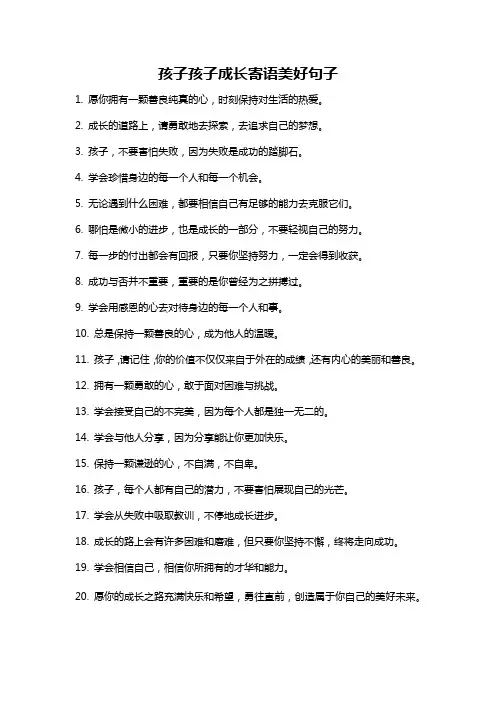 孩子孩子成长寄语美好句子

1. 愿你拥有一颗善良纯真的心，时刻保持对生活的热爱。

2. 成长的道路上，请勇敢地去探索，去追求自己的梦想。

3. 孩子，不要害怕失败，因为失败是成功的踏脚石。

4. 学会珍惜身边的每一个人和每一个机会。

5. 无论遇到什么困难，都要相信自己有足够的能力去克服它们。

6. 哪怕是微小的进步，也是成长的一部分，不要轻视自己的努力。

7. 每一步的付出都会有回报，只要你坚持努力，一定会得到收获。

8. 成功与否并不重要，重要的是你曾经为之拼搏过。

9. 学会用感恩的心去对待身边的每一个人和事。

10. 总是保持一颗善良的心，成为他人的温暖。

11. 孩子，请记住，你的价值不仅仅来自于外在的成绩，还有内心的美丽和善良。

12. 拥有一颗勇敢的心，敢于面对困难与挑战。

13. 学会接受自己的不完美，因为每个人都是独一无二的。

14. 学会与他人分享，因为分享能让你更加快乐。

15. 保持一颗谦逊的心，不自满，不自卑。

16. 孩子，每个人都有自己的潜力，不要害怕展现自己的光芒。

17. 学会从失败中吸取教训，不停地成长进步。

18. 成长的路上会有许多困难和磨难，但只要你坚持不懈，终将走向成功。

19. 学会相信自己，相信你所拥有的才华和能力。

20. 愿你的成长之路充满快乐和希望，勇往直前，创造属于你自己的美好未来。